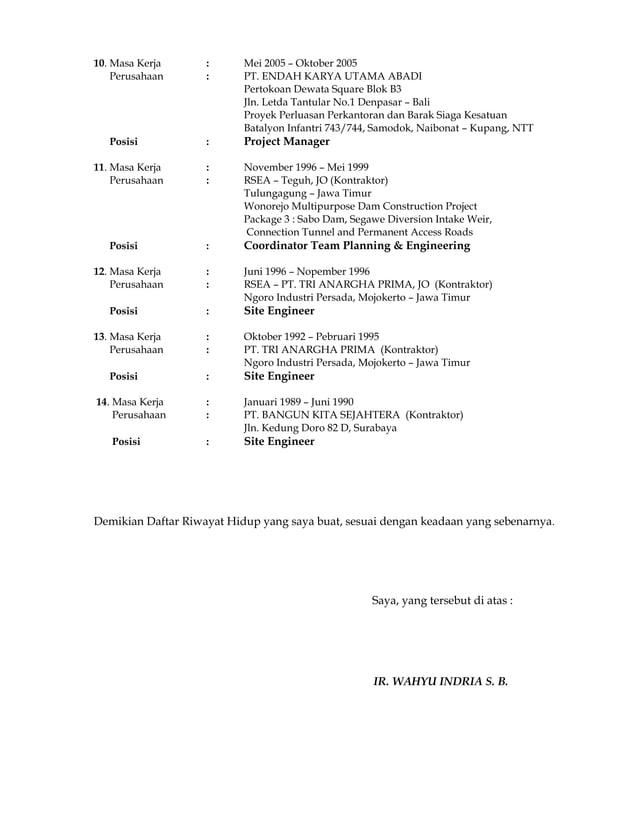 10. Masa Kerja : Mei 2005 – Oktober 2005
Perusahaan : PT. ENDAH KARYA UTAMA ABADI
Pertokoan Dewata Square Blok B3
Jln. Letda Tantular No.1 Denpasar – Bali
Proyek Perluasan Perkantoran dan Barak Siaga Kesatuan Batalyon Infantri 743/744, Samodok, Naibonat – Kupang, NTT
Posisi : Project Manager

11. Masa Kerja : November 1996 – Mei 1999
Perusahaan : RSEA – Teguh, JO (Kontraktor)
Tulungagung – Jawa Timur
Wonorejo Multipurpose Dam Construction Project
Package 3 : Sabo Dam, Segawe Diversion Intake Weir, Connection Tunnel and Permanent Access Roads
Posisi : Coordinator Team Planning & Engineering

12. Masa Kerja : Juni 1996 – Nopember 1996
Perusahaan : RSEA – PT. TRI ANARGHA PRIMA, JO (Kontraktor)
Ngoro Industri Persada, Mojokerto – Jawa Timur
Posisi : Site Engineer

13. Masa Kerja : Oktober 1992 – Pebruari 1995
Perusahaan : PT. TRI ANARGHA PRIMA (Kontraktor)
Ngoro Industri Persada, Mojokerto – Jawa Timur
Posisi : Site Engineer

14. Masa Kerja : Januari 1989 – Juni 1990
Perusahaan : PT. BANGUN KITA SEJAHTERA (Kontraktor)
Jln. Kedung Doro 82 D, Surabaya
Posisi : Site Engineer

Demikian Daftar Riwayat Hidup yang saya buat, sesuai dengan keadaan yang sebenarnya.

Saya, yang tersebut di atas :

IR. WAHYU INDRIA S. B.